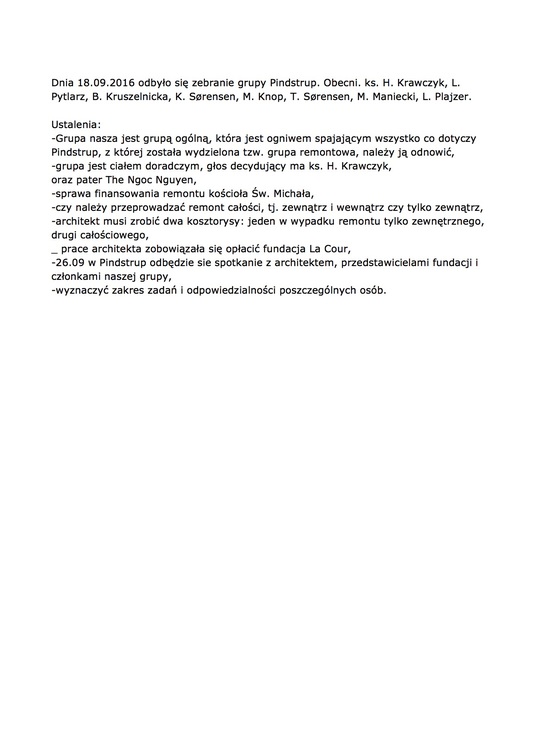 Dnia 18.09.2016 odbyło się zebranie grupy Pindstrup. Obecni. ks. H. Krawczyk, L. Pytlarz, B. Kruszelnicka, K. Sørensen, M. Knop, T. Sørensen, M. Maniecki, L. Plajzer.

Ustalenia:
-Grupa nasza jest grupą ogólną, która jest ogniwem spajającym wszystko co dotyczy Pindstrup, z której została wydzielona tzw. grupa remontowa, należy ją odnowić,
-grupa jest ciałem doradczym, głos decydujący ma ks. H. Krawczyk,
oraz pater The Ngoc Nguyen,
-sprawa finansowania remontu kościoła Św. Michała,
-czy należy przeprowadzać remont całości, tj. zewnątrz i wewnątrz czy tylko zewnątrz,
-architekt musi zrobić dwa kosztorysy: jeden w wypadku remontu tylko zewnętrznego, drugi całościowego,
_ prace architekta zobowiązała się opłacić fundacja La Cour,
-26.09 w Pindstrup odbędzie sie spotkanie z architektem, przedstawicielami fundacji i członkami naszej grupy,
-wyznaczyć zakres zadań i odpowiedzialności poszczególnych osób.